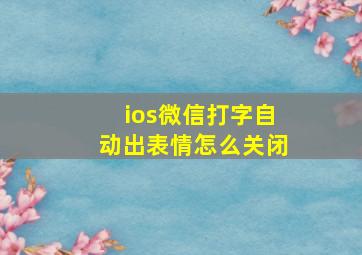 ios微信打字自动出表情怎么关闭